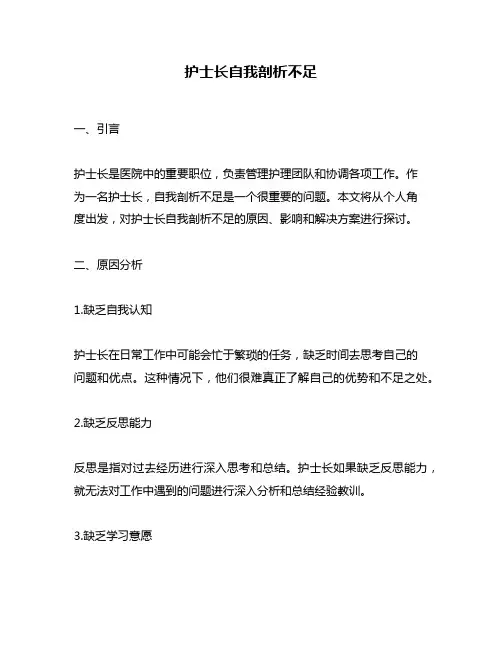 护士长自我剖析不足

一、引言

护士长是医院中的重要职位，负责管理护理团队和协调各项工作。作为一名护士长，自我剖析不足是一个很重要的问题。本文将从个人角度出发，对护士长自我剖析不足的原因、影响和解决方案进行探讨。

二、原因分析

1.缺乏自我认知

护士长在日常工作中可能会忙于繁琐的任务，缺乏时间去思考自己的问题和优点。这种情况下，他们很难真正了解自己的优势和不足之处。

2.缺乏反思能力

反思是指对过去经历进行深入思考和总结。护士长如果缺乏反思能力，就无法对工作中遇到的问题进行深入分析和总结经验教训。

3.缺乏学习意愿